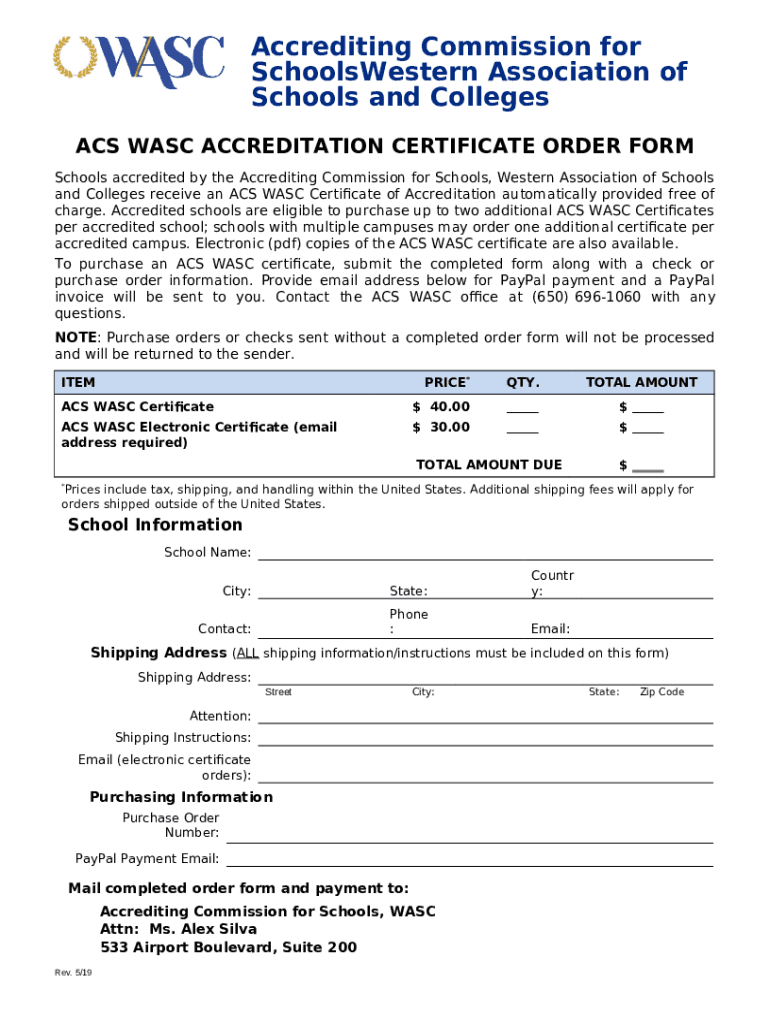 WASC

Accrediting Commission for SchoolsWestern Association of Schools and Colleges

ACS WASC ACCREDITATION CERTIFICATE ORDER FORM

Schools accredited by the Accrediting Commission for Schools, Western Association of Schools and Colleges receive an ACS WASC Certificate of Accreditation automatically provided free of charge. Accredited schools are eligible to purchase up to two additional ACS WASC Certificates per accredited school; schools with multiple campuses may order one additional certificate per accredited campus. Electronic (pdf) copies of the ACS WASC certificate are also available.

To purchase an ACS WASC certificate, submit the completed form along with a check or purchase order information. Provide email address below for PayPal payment and a PayPal invoice will be sent to you. Contact the ACS WASC office at (650) 696-1060 with any questions.

NOTE: Purchase orders or checks sent without a completed order form will not be processed and will be returned to the sender.

| ITEM | PRICE* | QTY. | TOTAL AMOUNT |
|---|---|---|---|
| ACS WASC Certificate | $ 40.00 | ____ | $ ____ |
| ACS WASC Electronic Certificate (email address required) | $ 30.00 | ____ | $ ____ |
| | TOTAL AMOUNT DUE | | $ ____ |

*Prices include tax, shipping, and handling within the United States. Additional shipping fees will apply for orders shipped outside of the United States.

School Information

School Name:

City: State: Country:

Contact: Phone: Email:

Shipping Address (ALL shipping information/instructions must be included on this form)

Shipping Address:
Street City: State: Zip Code

Attention:

Shipping Instructions:

Email (electronic certificate orders):

Purchasing Information

Purchase Order Number:

PayPal Payment Email:

Mail completed order form and payment to:

Accrediting Commission for Schools, WASC
Attn: Ms. Alex Silva
533 Airport Boulevard, Suite 200

Rev. 5/19